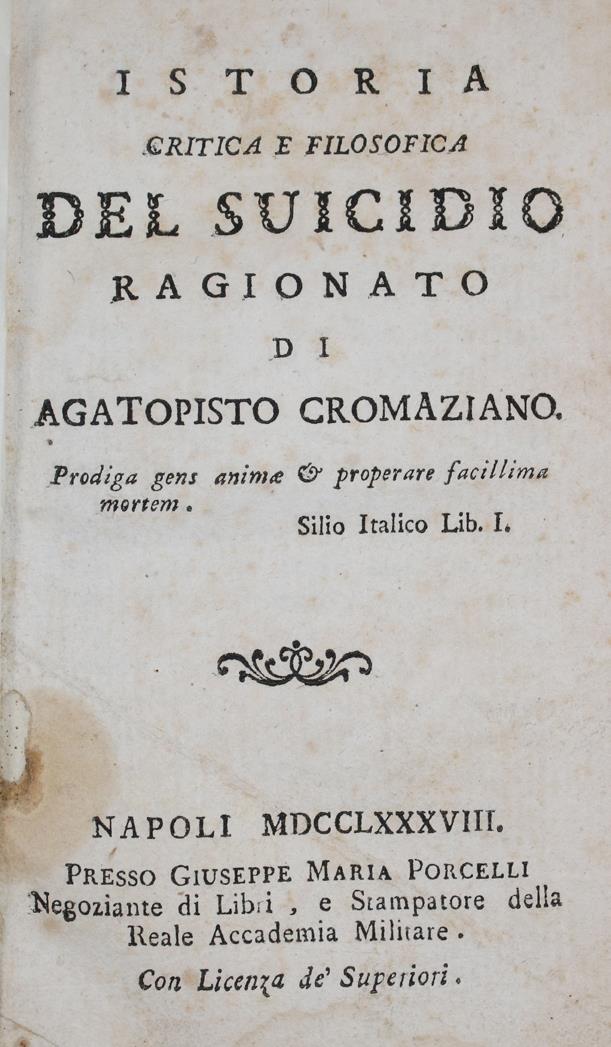 ISTORIA
CRITICA E FILOSOFICA
DEL SUICIDIO
RAGIONATO
DI
AGATOPISTO CROMAZIANO.

Prodiga gens animæ & properare facillima mortem.
Silio Italico Lib. I.

NAPOLI MDCCLXXXVIII.
PRESSO GIUSEPPE MARIA PORCELLI
Negoziante di Libri, e Stampatore della Reale Accademia Militare.
Con Licenza de' Superiori.